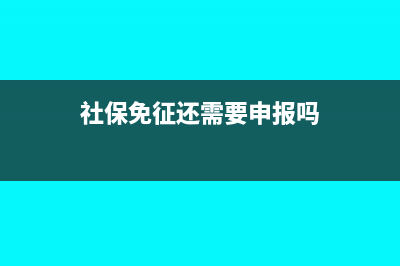 社保免征还需要申报吗